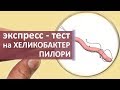 экспресс - тест
на ХЕЛИКОБАКТЕР
ПИЛОРИ